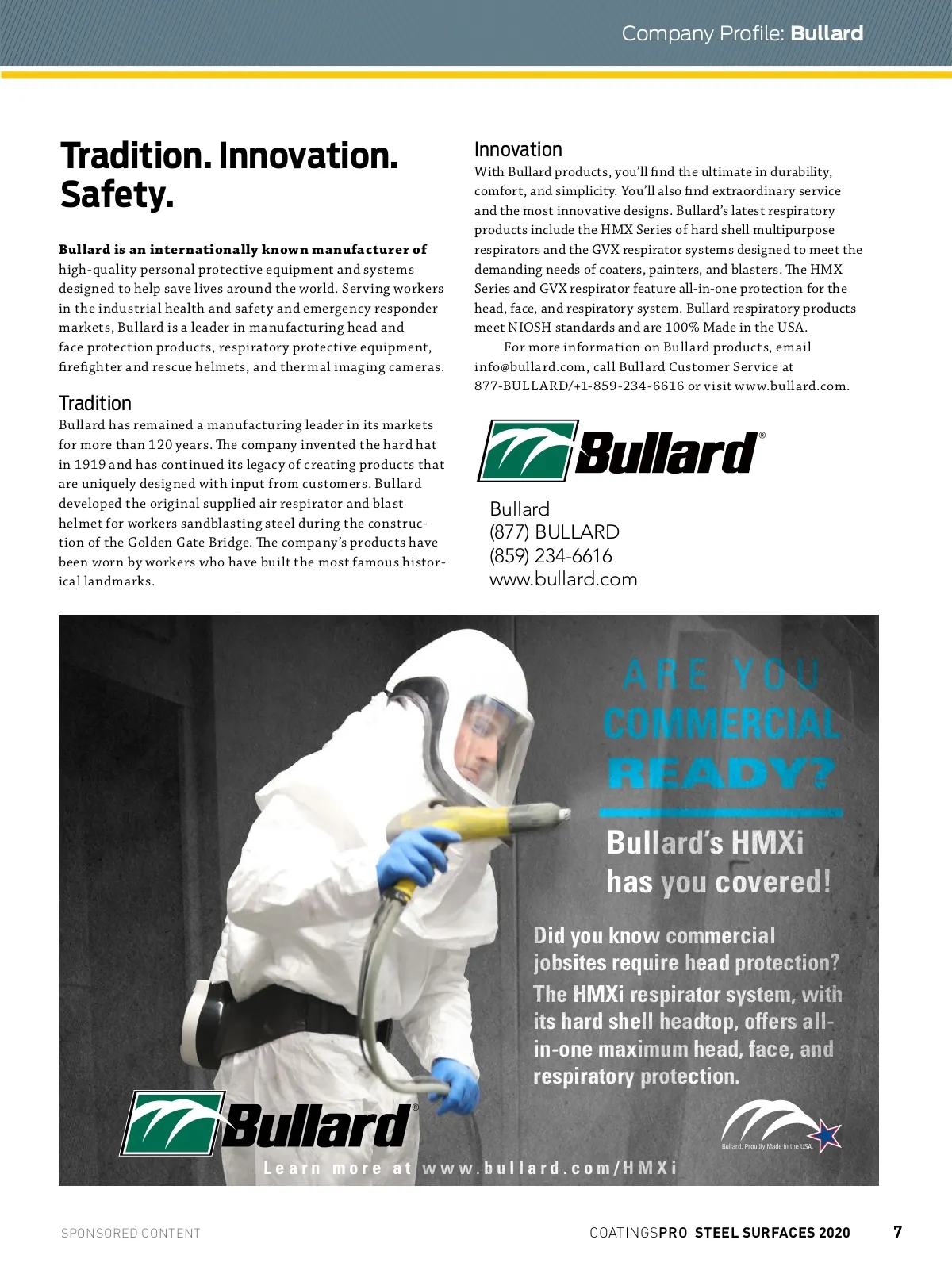 Company Profile: Bullard

Tradition. Innovation. Safety.

Bullard is an internationally known manufacturer of high-quality personal protective equipment and systems designed to help save lives around the world. Serving workers in the industrial health and safety and emergency responder markets, Bullard is a leader in manufacturing head and face protection products, respiratory protective equipment, firefighter and rescue helmets, and thermal imaging cameras.

Tradition
Bullard has remained a manufacturing leader in its markets for more than 120 years. The company invented the hard hat in 1919 and has continued its legacy of creating products that are uniquely designed with input from customers. Bullard developed the original supplied air respirator and blast helmet for workers sandblasting steel during the construction of the Golden Gate Bridge. The company's products have been worn by workers who have built the most famous historical landmarks.

Innovation
With Bullard products, you'll find the ultimate in durability, comfort, and simplicity. You'll also find extraordinary service and the most innovative designs. Bullard's latest respiratory products include the HMX Series of hard shell multipurpose respirators and the GVX respirator systems designed to meet the demanding needs of coaters, painters, and blasters. The HMX Series and GVX respirator feature all-in-one protection for the head, face, and respiratory system. Bullard respiratory products meet NIOSH standards and are 100% Made in the USA.

For more information on Bullard products, email info@bullard.com, call Bullard Customer Service at 877-BULLARD/+1-859-234-6616 or visit www.bullard.com.

Bullard®

Bullard
(877) BULLARD
(859) 234-6616
www.bullard.com

ARE YOU COMMERCIAL READY?

Bullard's HMXi has you covered!

Did you know commercial jobsites require head protection? The HMXi respirator system, with its hard shell headtop, offers all-in-one maximum head, face, and respiratory protection.

Bullard®

Bullard. Proudly Made in the USA.

Learn more at www.bullard.com/HMXi

SPONSORED CONTENT

COATINGSPRO STEEL SURFACES 2020 7